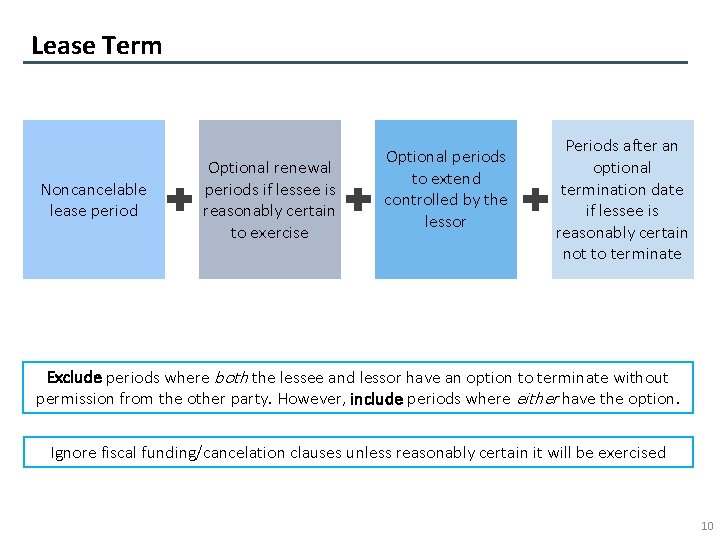 Lease Term

Noncancelable lease period

+

Optional renewal periods if lessee is reasonably certain to exercise

+

Optional periods to extend controlled by the lessor

+

Periods after an optional termination date if lessee is reasonably certain not to terminate

Exclude periods where both the lessee and lessor have an option to terminate without permission from the other party. However, include periods where either have the option.

Ignore fiscal funding/cancelation clauses unless reasonably certain it will be exercised

10